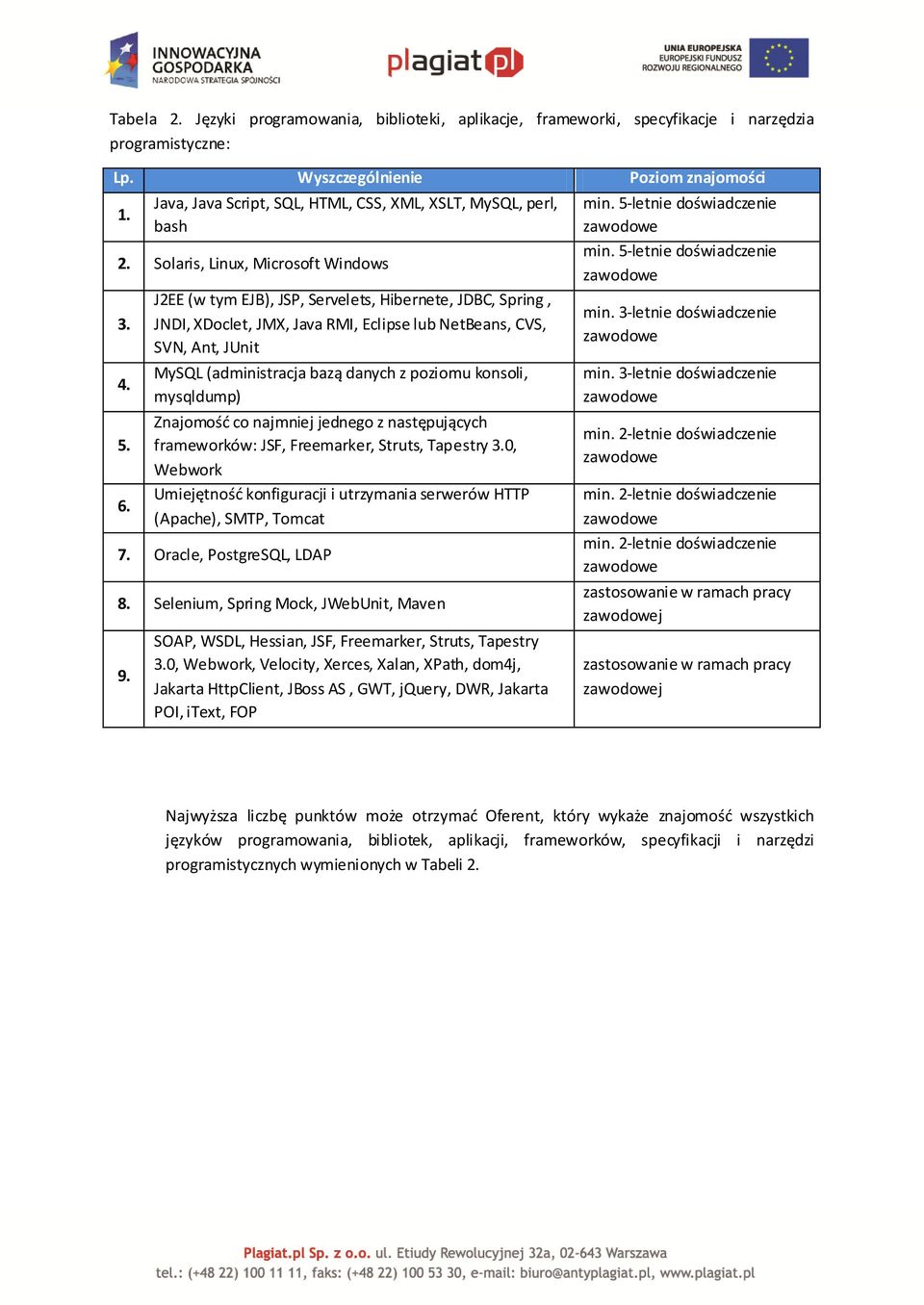 INNOWACYJNA GOSPODARKA
NARODOWA STRATEGIA SPÓJNOŚCI

plagiat.pl

UNIA EUROPEJSKA
EUROPEJSKI FUNDUSZ ROZWOJU REGIONALNEGO

Tabela 2. Języki programowania, biblioteki, aplikacje, frameworki, specyfikacje i narzędzia programistyczne:

| Lp. | Wyszczególnienie | Poziom znajomości |
|---|---|---|
| 1. | Java, Java Script, SQL, HTML, CSS, XML, XSLT, MySQL, perl, bash | min. 5-letnie doświadczenie zawodowe |
| 2. | Solaris, Linux, Microsoft Windows | min. 5-letnie doświadczenie zawodowe |
| 3. | J2EE (w tym EJB), JSP, Servelets, Hibernete, JDBC, Spring , JNDI, XDoclet, JMX, Java RMI, Eclipse lub NetBeans, CVS, SVN, Ant, JUnit | min. 3-letnie doświadczenie zawodowe |
| 4. | MySQL (administracja bazą danych z poziomu konsoli, mysqldump) | min. 3-letnie doświadczenie zawodowe |
| 5. | Znajomość co najmniej jednego z następujących frameworków: JSF, Freemarker, Struts, Tapestry 3.0, Webwork | min. 2-letnie doświadczenie zawodowe |
| 6. | Umiejętność konfiguracji i utrzymania serwerów HTTP (Apache), SMTP, Tomcat | min. 2-letnie doświadczenie zawodowe |
| 7. | Oracle, PostgreSQL, LDAP | min. 2-letnie doświadczenie zawodowe |
| 8. | Selenium, Spring Mock, JWebUnit, Maven | zastosowanie w ramach pracy zawodowej |
| 9. | SOAP, WSDL, Hessian, JSF, Freemarker, Struts, Tapestry 3.0, Webwork, Velocity, Xerces, Xalan, XPath, dom4j, Jakarta HttpClient, JBoss AS , GWT, jQuery, DWR, Jakarta POI, iText, FOP | zastosowanie w ramach pracy zawodowej |

Najwyższa liczbę punktów może otrzymać Oferent, który wykaże znajomość wszystkich języków programowania, bibliotek, aplikacji, frameworków, specyfikacji i narzędzi programistycznych wymienionych w Tabeli 2.

Plagiat.pl Sp. z o.o. ul. Etiudy Rewolucyjnej 32a, 02-643 Warszawa
tel.: (+48 22) 100 11 11, faks: (+48 22) 100 53 30, e-mail: biuro@antyplagiat.pl, www.plagiat.pl